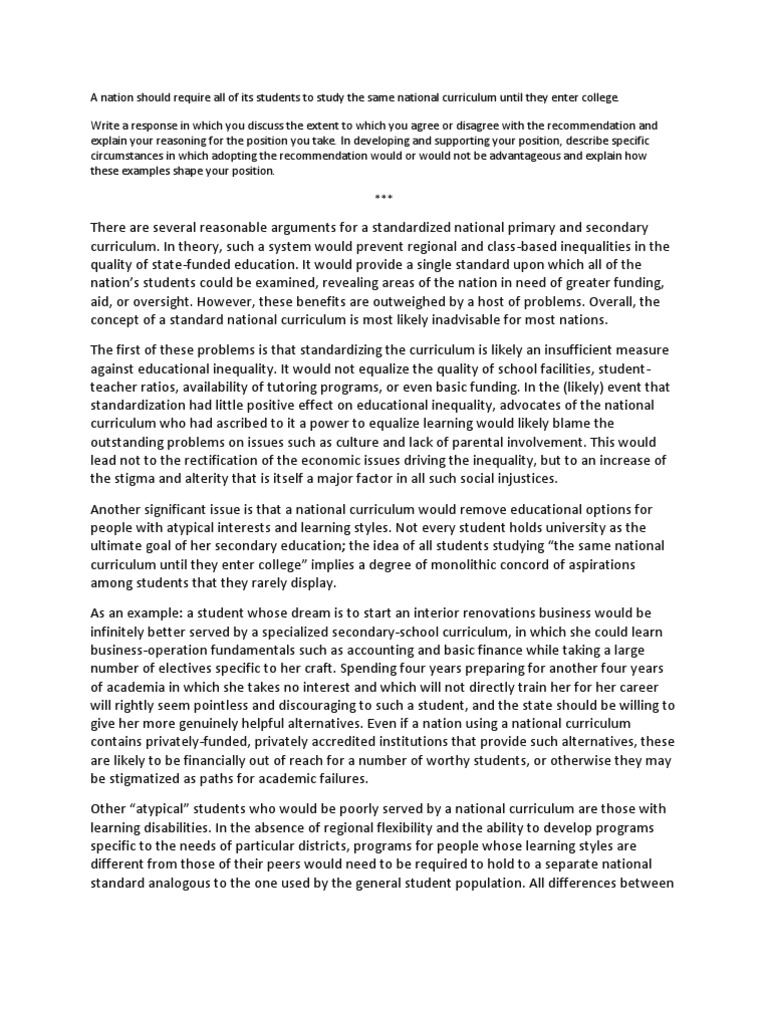 A nation should require all of its students to study the same national curriculum until they enter college.

Write a response in which you discuss the extent to which you agree or disagree with the recommendation and explain your reasoning for the position you take. In developing and supporting your position, describe specific circumstances in which adopting the recommendation would or would not be advantageous and explain how these examples shape your position.

***

There are several reasonable arguments for a standardized national primary and secondary curriculum. In theory, such a system would prevent regional and class-based inequalities in the quality of state-funded education. It would provide a single standard upon which all of the nation's students could be examined, revealing areas of the nation in need of greater funding, aid, or oversight. However, these benefits are outweighed by a host of problems. Overall, the concept of a standard national curriculum is most likely inadvisable for most nations.

The first of these problems is that standardizing the curriculum is likely an insufficient measure against educational inequality. It would not equalize the quality of school facilities, student-teacher ratios, availability of tutoring programs, or even basic funding. In the (likely) event that standardization had little positive effect on educational inequality, advocates of the national curriculum who had ascribed to it a power to equalize learning would likely blame the outstanding problems on issues such as culture and lack of parental involvement. This would lead not to the rectification of the economic issues driving the inequality, but to an increase of the stigma and alterity that is itself a major factor in all such social injustices.

Another significant issue is that a national curriculum would remove educational options for people with atypical interests and learning styles. Not every student holds university as the ultimate goal of her secondary education; the idea of all students studying "the same national curriculum until they enter college" implies a degree of monolithic concord of aspirations among students that they rarely display.

As an example: a student whose dream is to start an interior renovations business would be infinitely better served by a specialized secondary-school curriculum, in which she could learn business-operation fundamentals such as accounting and basic finance while taking a large number of electives specific to her craft. Spending four years preparing for another four years of academia in which she takes no interest and which will not directly train her for her career will rightly seem pointless and discouraging to such a student, and the state should be willing to give her more genuinely helpful alternatives. Even if a nation using a national curriculum contains privately-funded, privately accredited institutions that provide such alternatives, these are likely to be financially out of reach for a number of worthy students, or otherwise they may be stigmatized as paths for academic failures.

Other "atypical" students who would be poorly served by a national curriculum are those with learning disabilities. In the absence of regional flexibility and the ability to develop programs specific to the needs of particular districts, programs for people whose learning styles are different from those of their peers would need to be required to hold to a separate national standard analogous to the one used by the general student population. All differences between